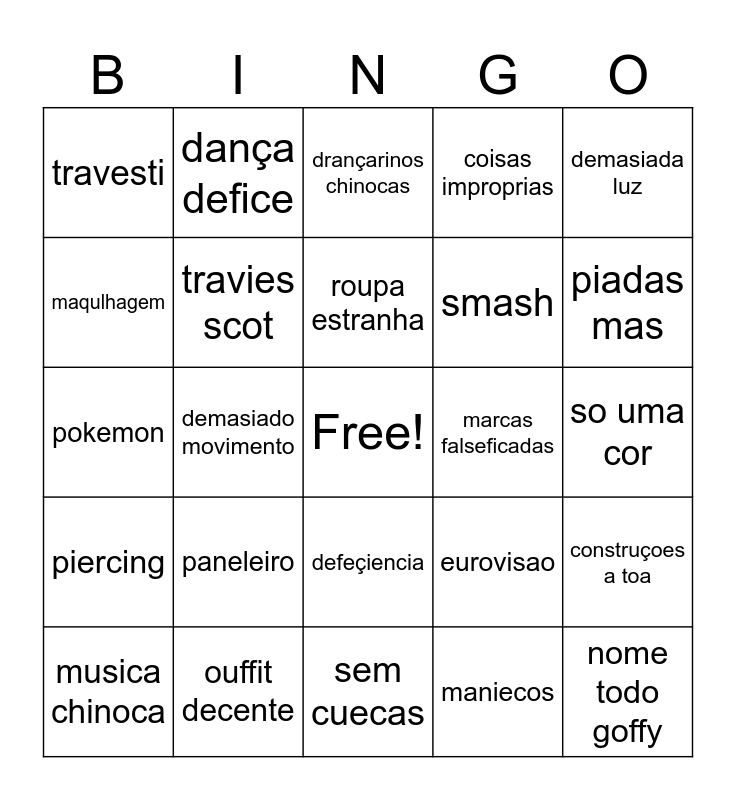 | B | I | N | G | O |
|---|---|---|---|---|
| travesti | dança defice | drançarinos chinocas | coisas improprias | demasiada luz |
| maqulhagem | travies scot | roupa estranha | smash | piadas mas |
| pokemon | demasiado movimento | Free! | marcas falseficadas | so uma cor |
| piercing | paneleiro | defeçiencia | eurovisao | construçoes a toa |
| musica chinoca | ouffit decente | sem cuecas | maniecos | nome todo goffy |